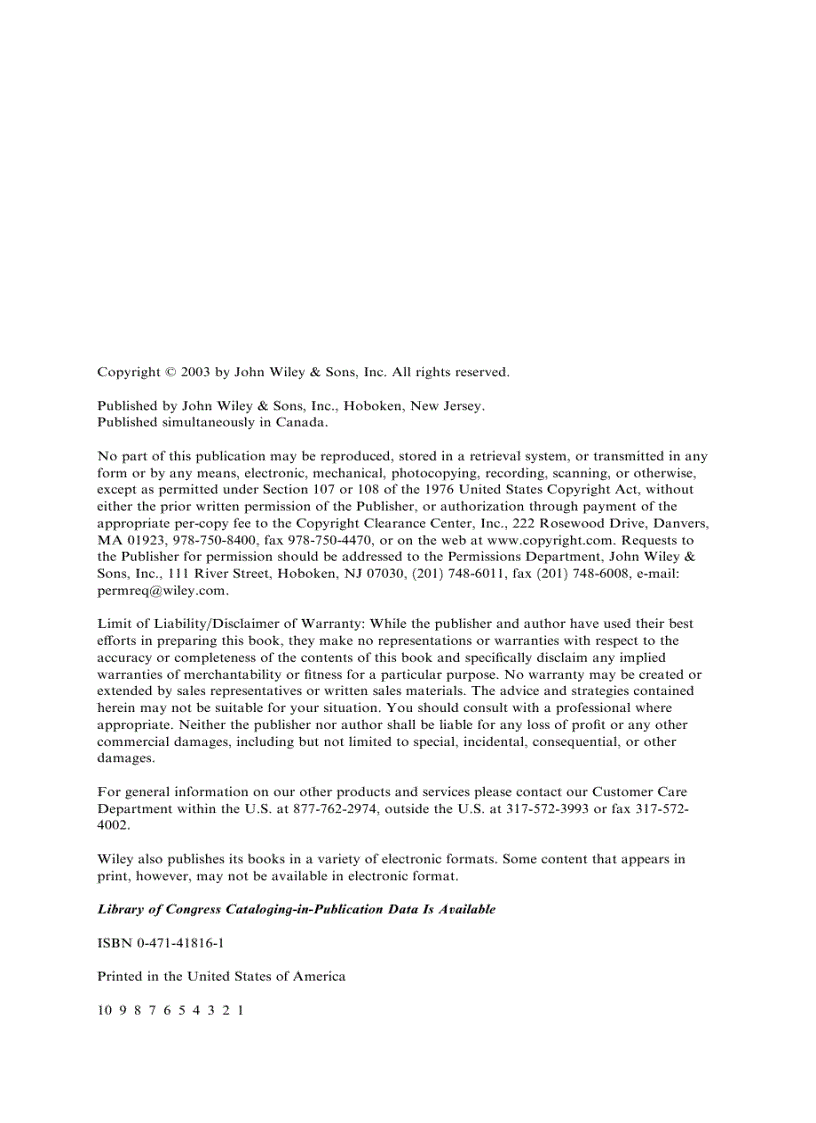 Copyright © 2003 by John Wiley & Sons, Inc. All rights reserved.

Published by John Wiley & Sons, Inc., Hoboken, New Jersey.
Published simultaneously in Canada.

No part of this publication may be reproduced, stored in a retrieval system, or transmitted in any form or by any means, electronic, mechanical, photocopying, recording, scanning, or otherwise, except as permitted under Section 107 or 108 of the 1976 United States Copyright Act, without either the prior written permission of the Publisher, or authorization through payment of the appropriate per-copy fee to the Copyright Clearance Center, Inc., 222 Rosewood Drive, Danvers, MA 01923, 978-750-8400, fax 978-750-4470, or on the web at www.copyright.com. Requests to the Publisher for permission should be addressed to the Permissions Department, John Wiley & Sons, Inc., 111 River Street, Hoboken, NJ 07030, (201) 748-6011, fax (201) 748-6008, e-mail: permreq@wiley.com.

Limit of Liability/Disclaimer of Warranty: While the publisher and author have used their best efforts in preparing this book, they make no representations or warranties with respect to the accuracy or completeness of the contents of this book and specifically disclaim any implied warranties of merchantability or fitness for a particular purpose. No warranty may be created or extended by sales representatives or written sales materials. The advice and strategies contained herein may not be suitable for your situation. You should consult with a professional where appropriate. Neither the publisher nor author shall be liable for any loss of profit or any other commercial damages, including but not limited to special, incidental, consequential, or other damages.

For general information on our other products and services please contact our Customer Care Department within the U.S. at 877-762-2974, outside the U.S. at 317-572-3993 or fax 317-572-4002.

Wiley also publishes its books in a variety of electronic formats. Some content that appears in print, however, may not be available in electronic format.

Library of Congress Cataloging-in-Publication Data Is Available

ISBN 0-471-41816-1

Printed in the United States of America

10 9 8 7 6 5 4 3 2 1